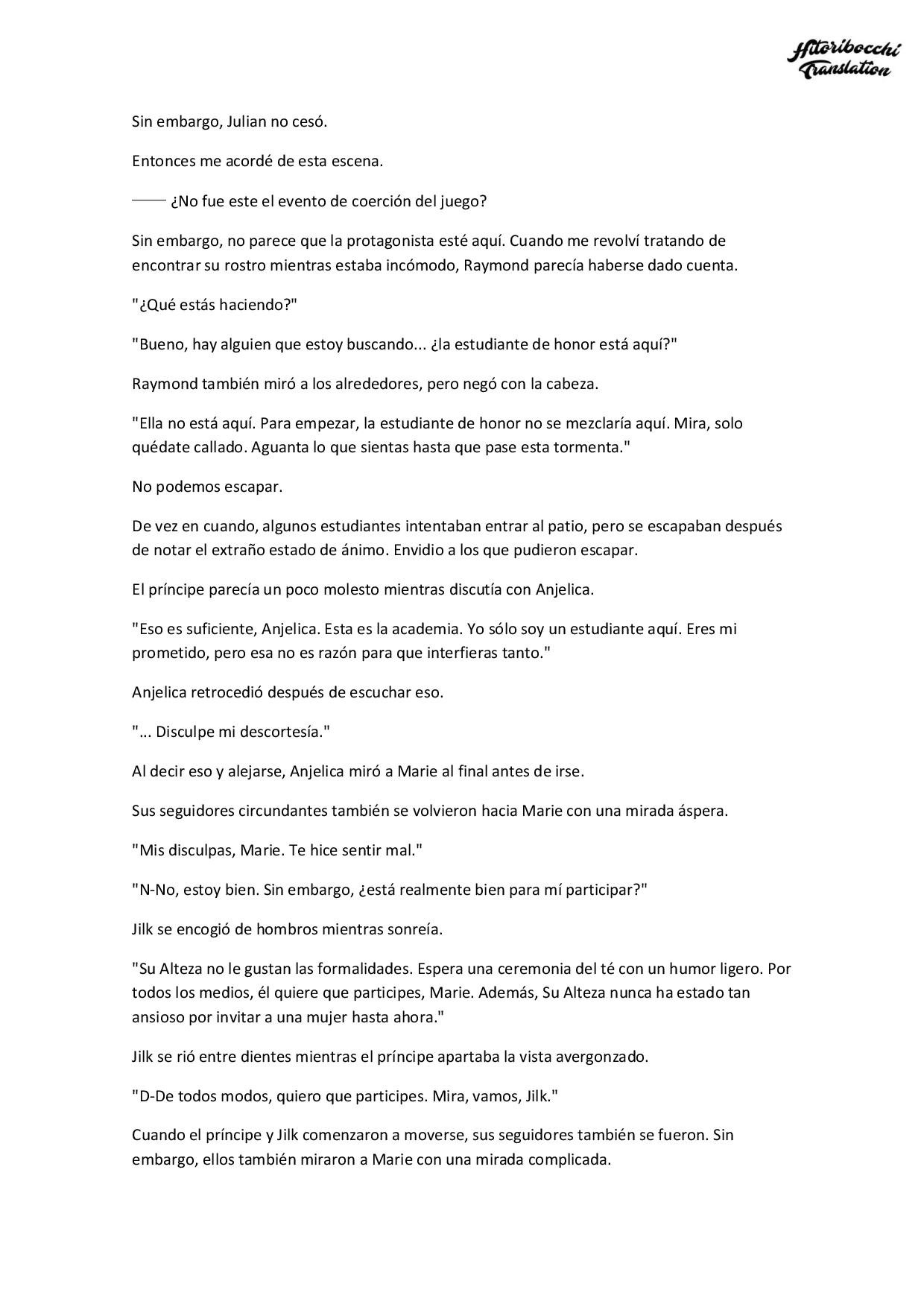 Hitoribocchi Translation

Sin embargo, Julian no cesó.

Entonces me acordé de esta escena.

—— ¿No fue este el evento de coerción del juego?

Sin embargo, no parece que la protagonista esté aquí. Cuando me revolví tratando de encontrar su rostro mientras estaba incómodo, Raymond parecía haberse dado cuenta.

"¿Qué estás haciendo?"

"Bueno, hay alguien que estoy buscando... ¿la estudiante de honor está aquí?"

Raymond también miró a los alrededores, pero negó con la cabeza.

"Ella no está aquí. Para empezar, la estudiante de honor no se mezclaría aquí. Mira, solo quédate callado. Aguanta lo que sientas hasta que pase esta tormenta."

No podemos escapar.

De vez en cuando, algunos estudiantes intentaban entrar al patio, pero se escapaban después de notar el extraño estado de ánimo. Envidio a los que pudieron escapar.

El príncipe parecía un poco molesto mientras discutía con Anjelica.

"Eso es suficiente, Anjelica. Esta es la academia. Yo sólo soy un estudiante aquí. Eres mi prometido, pero esa no es razón para que interfieras tanto."

Anjelica retrocedió después de escuchar eso.

"... Disculpe mi descortesía."

Al decir eso y alejarse, Anjelica miró a Marie al final antes de irse.

Sus seguidores circundantes también se volvieron hacia Marie con una mirada áspera.

"Mis disculpas, Marie. Te hice sentir mal."

"N-No, estoy bien. Sin embargo, ¿está realmente bien para mí participar?"

Jilk se encogió de hombros mientras sonreía.

"Su Alteza no le gustan las formalidades. Espera una ceremonia del té con un humor ligero. Por todos los medios, él quiere que participes, Marie. Además, Su Alteza nunca ha estado tan ansioso por invitar a una mujer hasta ahora."

Jilk se rió entre dientes mientras el príncipe apartaba la vista avergonzado.

"D-De todos modos, quiero que participes. Mira, vamos, Jilk."

Cuando el príncipe y Jilk comenzaron a moverse, sus seguidores también se fueron. Sin embargo, ellos también miraron a Marie con una mirada complicada.